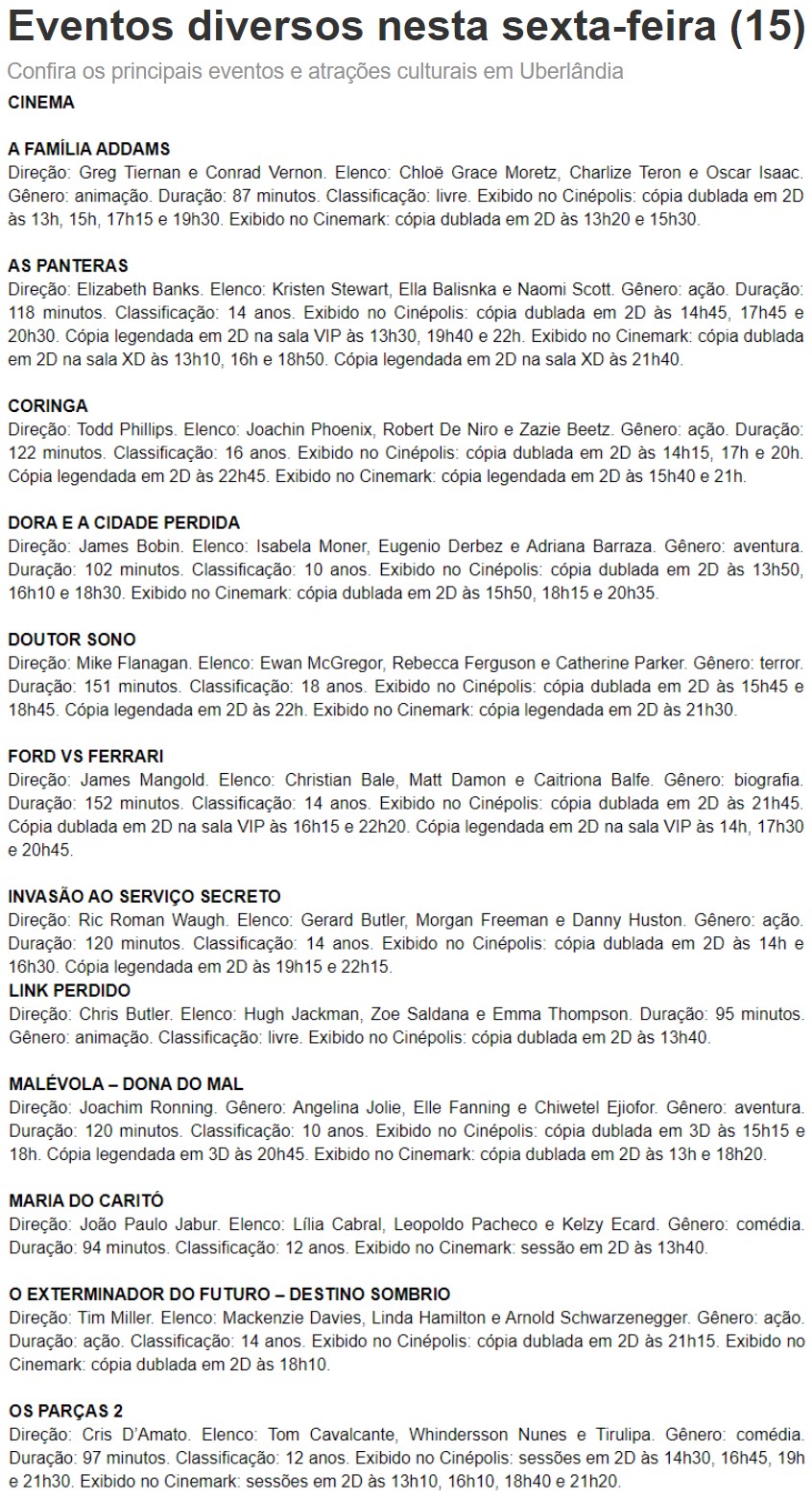 Eventos diversos nesta sexta-feira (15)

Confira os principais eventos e atrações culturais em Uberlândia

CINEMA

A FAMÍLIA ADDAMS
Direção: Greg Tiernan e Conrad Vernon. Elenco: Chloë Grace Moretz, Charlize Teron e Oscar Isaac. Gênero: animação. Duração: 87 minutos. Classificação: livre. Exibido no Cinépolis: cópia dublada em 2D às 13h, 15h, 17h15 e 19h30. Exibido no Cinemark: cópia dublada em 2D às 13h20 e 15h30.

AS PANTERAS
Direção: Elizabeth Banks. Elenco: Kristen Stewart, Ella Balisnka e Naomi Scott. Gênero: ação. Duração: 118 minutos. Classificação: 14 anos. Exibido no Cinépolis: cópia dublada em 2D às 14h45, 17h45 e 20h30. Cópia legendada em 2D na sala VIP às 13h30, 19h40 e 22h. Exibido no Cinemark: cópia dublada em 2D na sala XD às 13h10, 16h e 18h50. Cópia legendada em 2D na sala XD às 21h40.

CORINGA
Direção: Todd Phillips. Elenco: Joachin Phoenix, Robert De Niro e Zazie Beetz. Gênero: ação. Duração: 122 minutos. Classificação: 16 anos. Exibido no Cinépolis: cópia dublada em 2D às 14h15, 17h e 20h. Cópia legendada em 2D às 22h45. Exibido no Cinemark: cópia legendada em 2D às 15h40 e 21h.

DORA E A CIDADE PERDIDA
Direção: James Bobin. Elenco: Isabela Moner, Eugenio Derbez e Adriana Barraza. Gênero: aventura. Duração: 102 minutos. Classificação: 10 anos. Exibido no Cinépolis: cópia dublada em 2D às 13h50, 16h10 e 18h30. Exibido no Cinemark: cópia dublada em 2D às 15h50, 18h15 e 20h35.

DOUTOR SONO
Direção: Mike Flanagan. Elenco: Ewan McGregor, Rebecca Ferguson e Catherine Parker. Gênero: terror. Duração: 151 minutos. Classificação: 18 anos. Exibido no Cinépolis: cópia dublada em 2D às 15h45 e 18h45. Cópia legendada em 2D às 22h. Exibido no Cinemark: cópia legendada em 2D às 21h30.

FORD VS FERRARI
Direção: James Mangold. Elenco: Christian Bale, Matt Damon e Caitriona Balfe. Gênero: biografia. Duração: 152 minutos. Classificação: 14 anos. Exibido no Cinépolis: cópia dublada em 2D às 21h45. Cópia dublada em 2D na sala VIP às 16h15 e 22h20. Cópia legendada em 2D na sala VIP às 14h, 17h30 e 20h45.

INVASÃO AO SERVIÇO SECRETO
Direção: Ric Roman Waugh. Elenco: Gerard Butler, Morgan Freeman e Danny Huston. Gênero: ação. Duração: 120 minutos. Classificação: 14 anos. Exibido no Cinépolis: cópia dublada em 2D às 14h e 16h30. Cópia legendada em 2D às 19h15 e 22h15.
LINK PERDIDO
Direção: Chris Butler. Elenco: Hugh Jackman, Zoe Saldana e Emma Thompson. Duração: 95 minutos. Gênero: animação. Classificação: livre. Exibido no Cinépolis: cópia dublada em 2D às 13h40.

MALÉVOLA – DONA DO MAL
Direção: Joachim Ronning. Gênero: Angelina Jolie, Elle Fanning e Chiwetel Ejiofor. Gênero: aventura. Duração: 120 minutos. Classificação: 10 anos. Exibido no Cinépolis: cópia dublada em 3D às 15h15 e 18h. Cópia legendada em 3D às 20h45. Exibido no Cinemark: cópia dublada em 2D às 13h e 18h20.

MARIA DO CARITÓ
Direção: João Paulo Jabur. Elenco: Lília Cabral, Leopoldo Pacheco e Kelzy Ecard. Gênero: comédia. Duração: 94 minutos. Classificação: 12 anos. Exibido no Cinemark: sessão em 2D às 13h40.

O EXTERMINADOR DO FUTURO – DESTINO SOMBRIO
Direção: Tim Miller. Elenco: Mackenzie Davies, Linda Hamilton e Arnold Schwarzenegger. Gênero: ação. Duração: ação. Classificação: 14 anos. Exibido no Cinépolis: cópia dublada em 2D às 21h15. Exibido no Cinemark: cópia dublada em 2D às 18h10.

OS PARÇAS 2
Direção: Cris D'Amato. Elenco: Tom Cavalcante, Whindersson Nunes e Tirulipa. Gênero: comédia. Duração: 97 minutos. Classificação: 12 anos. Exibido no Cinépolis: sessões em 2D às 14h30, 16h45, 19h e 21h30. Exibido no Cinemark: sessões em 2D às 13h10, 16h10, 18h40 e 21h20.